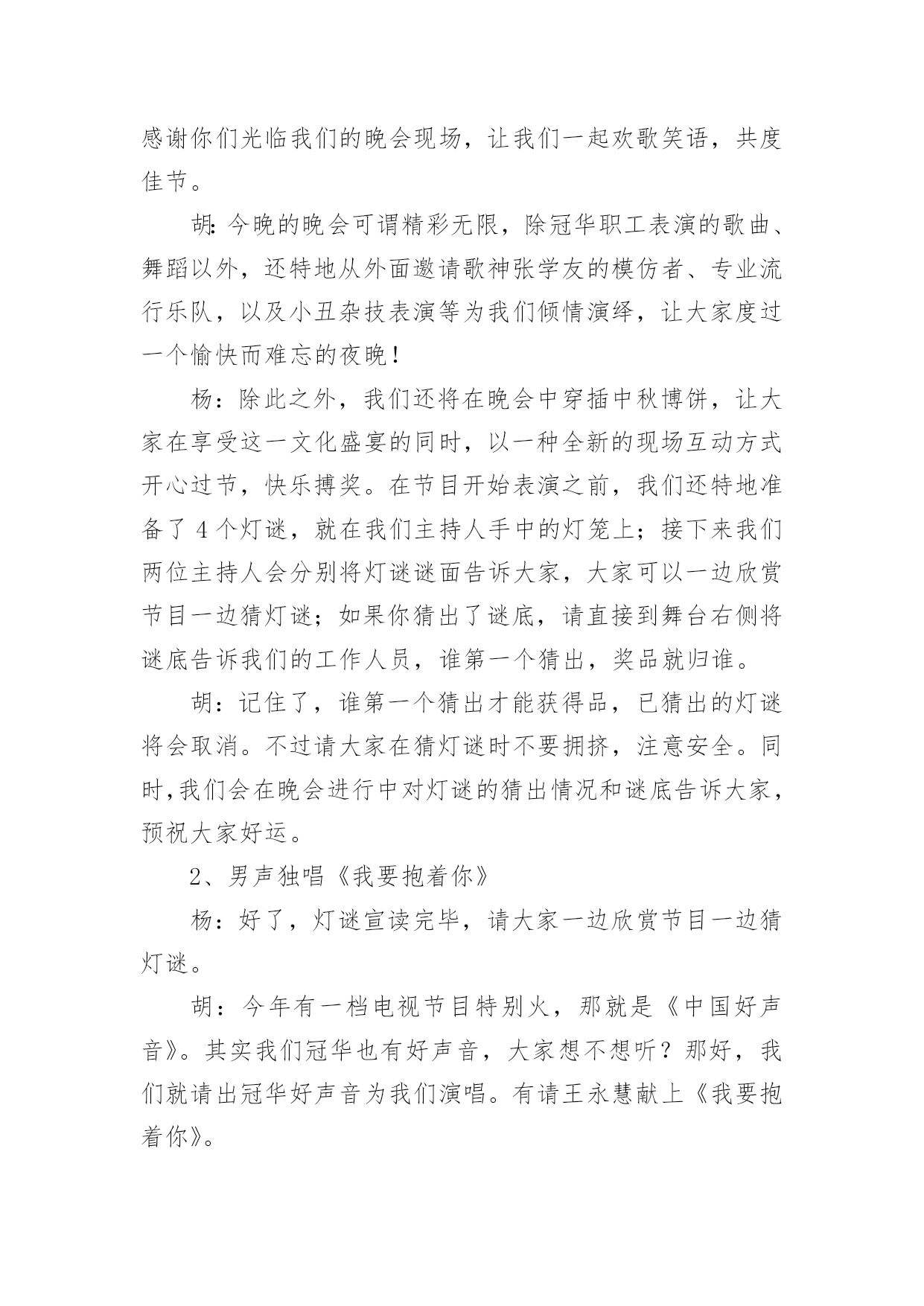 感谢你们光临我们的晚会现场，让我们一起欢歌笑语，共度佳节。

胡：今晚的晚会可谓精彩无限，除冠华职工表演的歌曲、舞蹈以外，还特地从外面邀请歌神张学友的模仿者、专业流行乐队，以及小丑杂技表演等为我们倾情演绎，让大家度过一个愉快而难忘的夜晚！

杨：除此之外，我们还将在晚会中穿插中秋博饼，让大家在享受这一文化盛宴的同时，以一种全新的现场互动方式开心过节，快乐搏奖。在节目开始表演之前，我们还特地准备了 4 个灯谜，就在我们主持人手中的灯笼上；接下来我们两位主持人会分别将灯谜谜面告诉大家，大家可以一边欣赏节目一边猜灯谜；如果你猜出了谜底，请直接到舞台右侧将谜底告诉我们的工作人员，谁第一个猜出，奖品就归谁。

胡：记住了，谁第一个猜出才能获得品，已猜出的灯谜将会取消。不过请大家在猜灯谜时不要拥挤，注意安全。同时,我们会在晚会进行中对灯谜的猜出情况和谜底告诉大家，预祝大家好运。

2、男声独唱《我要抱着你》

杨：好了，灯谜宣读完毕，请大家一边欣赏节目一边猜灯谜。

胡：今年有一档电视节目特别火，那就是《中国好声音》。其实我们冠华也有好声音，大家想不想听？那好，我们就请出冠华好声音为我们演唱。有请王永慧献上《我要抱着你》。